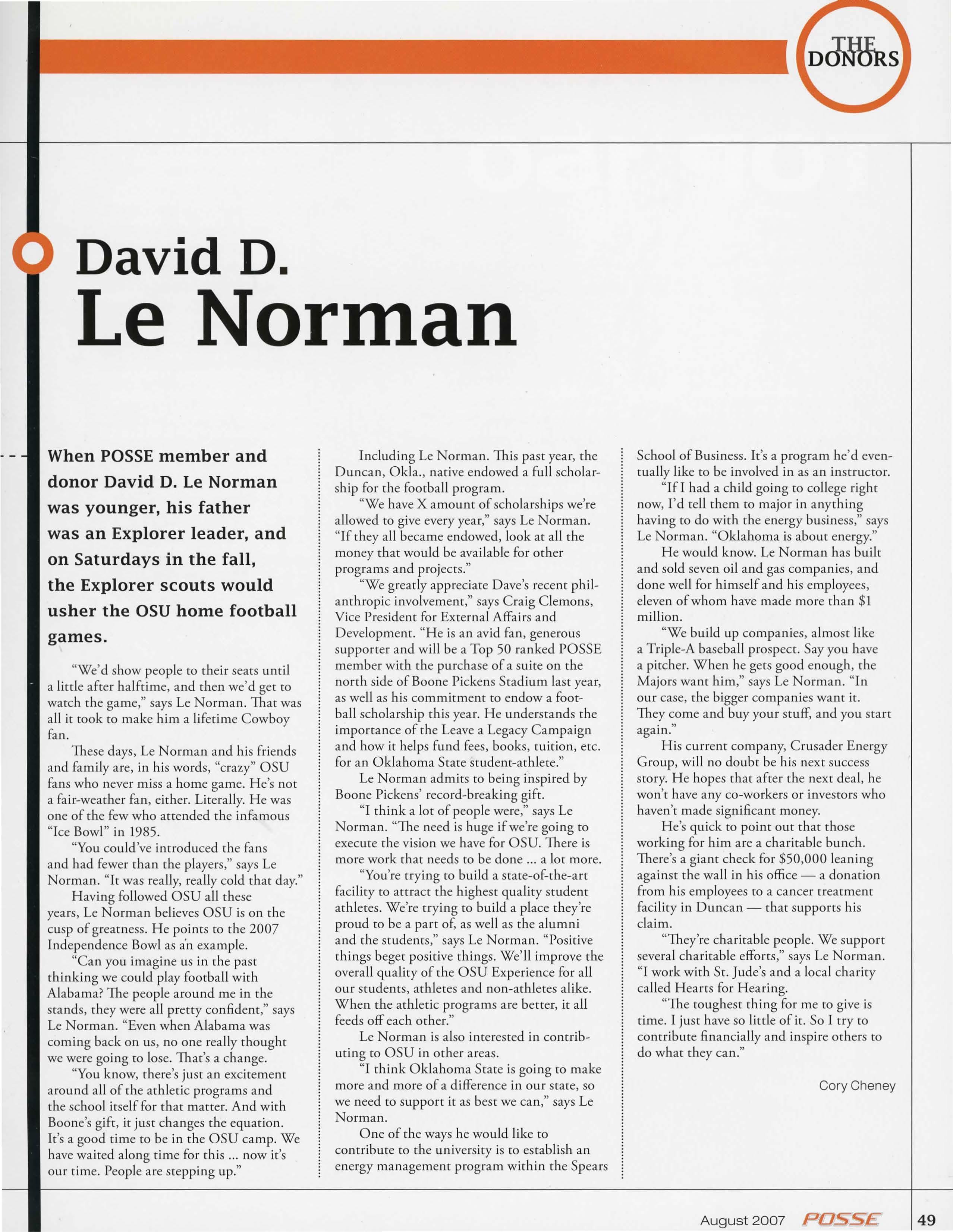 THE DONORS

David D. Le Norman

When POSSE member and donor David D. Le Norman was younger, his father was an Explorer leader, and on Saturdays in the fall, the Explorer scouts would usher the OSU home football games.

"We'd show people to their seats until a little after halftime, and then we'd get to watch the game," says Le Norman. That was all it took to make him a lifetime Cowboy fan.

These days, Le Norman and his friends and family are, in his words, "crazy" OSU fans who never miss a home game. He's not a fair-weather fan, either. Literally. He was one of the few who attended the infamous "Ice Bowl" in 1985.

"You could've introduced the fans and had fewer than the players," says Le Norman. "It was really, really cold that day."

Having followed OSU all these years, Le Norman believes OSU is on the cusp of greatness. He points to the 2007 Independence Bowl as an example.

"Can you imagine us in the past thinking we could play football with Alabama? The people around me in the stands, they were all pretty confident," says Le Norman. "Even when Alabama was coming back on us, no one really thought we were going to lose. That's a change.

"You know, there's just an excitement around all of the athletic programs and the school itself for that matter. And with Boone's gift, it just changes the equation. It's a good time to be in the OSU camp. We have waited along time for this ... now it's our time. People are stepping up."

Including Le Norman. This past year, the Duncan, Okla., native endowed a full scholarship for the football program.

"We have X amount of scholarships we're allowed to give every year," says Le Norman. "If they all became endowed, look at all the money that would be available for other programs and projects."

"We greatly appreciate Dave's recent philanthropic involvement," says Craig Clemons, Vice President for External Affairs and Development. "He is an avid fan, generous supporter and will be a Top 50 ranked POSSE member with the purchase of a suite on the north side of Boone Pickens Stadium last year, as well as his commitment to endow a football scholarship this year. He understands the importance of the Leave a Legacy Campaign and how it helps fund fees, books, tuition, etc. for an Oklahoma State student-athlete."

Le Norman admits to being inspired by Boone Pickens' record-breaking gift.

"I think a lot of people were," says Le Norman. "The need is huge if we're going to execute the vision we have for OSU. There is more work that needs to be done ... a lot more.

"You're trying to build a state-of-the-art facility to attract the highest quality student athletes. We're trying to build a place they're proud to be a part of, as well as the alumni and the students," says Le Norman. "Positive things beget positive things. We'll improve the overall quality of the OSU Experience for all our students, athletes and non-athletes alike. When the athletic programs are better, it all feeds off each other."

Le Norman is also interested in contributing to OSU in other areas.

"I think Oklahoma State is going to make more and more of a difference in our state, so we need to support it as best we can," says Le Norman.

One of the ways he would like to contribute to the university is to establish an energy management program within the Spears School of Business. It's a program he'd eventually like to be involved in as an instructor.

"If I had a child going to college right now, I'd tell them to major in anything having to do with the energy business," says Le Norman. "Oklahoma is about energy."

He would know. Le Norman has built and sold seven oil and gas companies, and done well for himself and his employees, eleven of whom have made more than $1 million.

"We build up companies, almost like a Triple-A baseball prospect. Say you have a pitcher. When he gets good enough, the Majors want him," says Le Norman. "In our case, the bigger companies want it. They come and buy your stuff, and you start again."

His current company, Crusader Energy Group, will no doubt be his next success story. He hopes that after the next deal, he won't have any co-workers or investors who haven't made significant money.

He's quick to point out that those working for him are a charitable bunch. There's a giant check for $50,000 leaning against the wall in his office — a donation from his employees to a cancer treatment facility in Duncan — that supports his claim.

"They're charitable people. We support several charitable efforts," says Le Norman. "I work with St. Jude's and a local charity called Hearts for Hearing.

"The toughest thing for me to give is time. I just have so little of it. So I try to contribute financially and inspire others to do what they can."

Cory Cheney

August 2007 POSSE 49